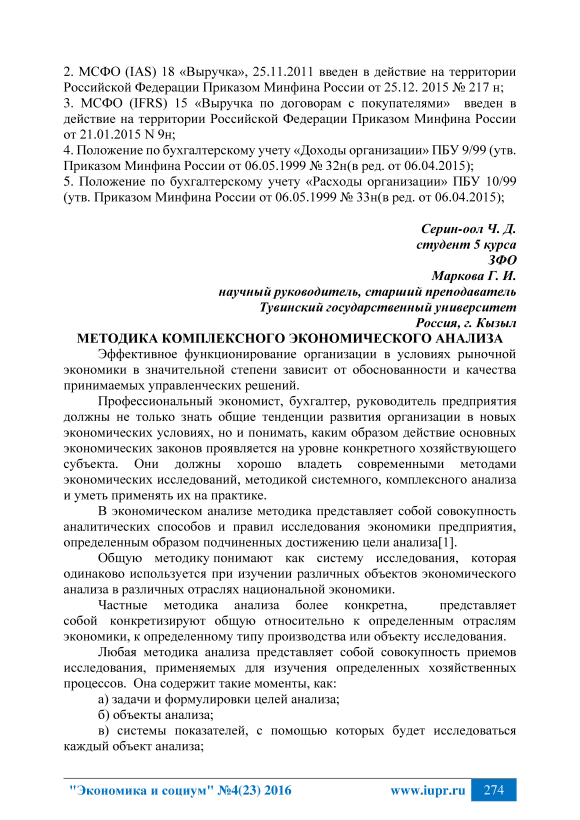 2. МСФО (IAS) 18 «Выручка», 25.11.2011 введен в действие на территории Российской Федерации Приказом Минфина России от 25.12. 2015 № 217 н;
3. МСФО (IFRS) 15 «Выручка по договорам с покупателями» введен в действие на территории Российской Федерации Приказом Минфина России от 21.01.2015 N 9н;
4. Положение по бухгалтерскому учету «Доходы организации» ПБУ 9/99 (утв. Приказом Минфина России от 06.05.1999 № 32н(в ред. от 06.04.2015);
5. Положение по бухгалтерскому учету «Расходы организации» ПБУ 10/99 (утв. Приказом Минфина России от 06.05.1999 № 33н(в ред. от 06.04.2015);

Серин-оол Ч. Д.
студент 5 курса
ЗФО
Маркова Г. И.
научный руководитель, старший преподаватель
Тувинский государственный университет
Россия, г. Кызыл

МЕТОДИКА КОМПЛЕКСНОГО ЭКОНОМИЧЕСКОГО АНАЛИЗА

Эффективное функционирование организации в условиях рыночной экономики в значительной степени зависит от обоснованности и качества принимаемых управленческих решений.

Профессиональный экономист, бухгалтер, руководитель предприятия должны не только знать общие тенденции развития организации в новых экономических условиях, но и понимать, каким образом действие основных экономических законов проявляется на уровне конкретного хозяйствующего субъекта. Они должны хорошо владеть современными методами экономических исследований, методикой системного, комплексного анализа и уметь применять их на практике.

В экономическом анализе методика представляет собой совокупность аналитических способов и правил исследования экономики предприятия, определенным образом подчиненных достижению цели анализа[1].

Общую методику понимают как систему исследования, которая одинаково используется при изучении различных объектов экономического анализа в различных отраслях национальной экономики.

Частные методика анализа более конкретна, представляет собой конкретизируют общую относительно к определенным отраслям экономики, к определенному типу производства или объекту исследования.

Любая методика анализа представляет собой совокупность приемов исследования, применяемых для изучения определенных хозяйственных процессов. Она содержит такие моменты, как:

а) задачи и формулировки целей анализа;

б) объекты анализа;

в) системы показателей, с помощью которых будет исследоваться каждый объект анализа;

"Экономика и социум" №4(23) 2016 www.iupr.ru 274